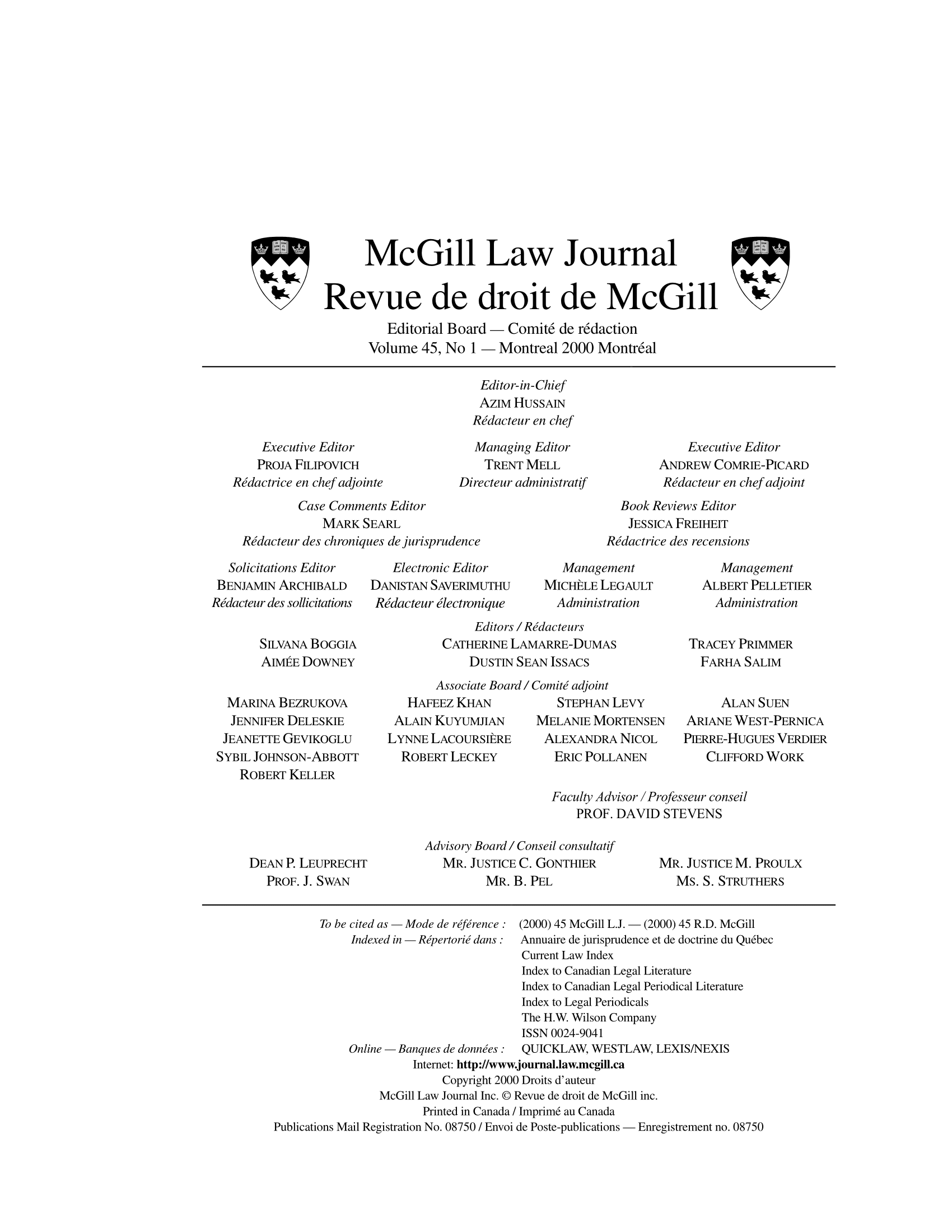 McGill Law Journal
Revue de droit de McGill

Editorial Board — Comité de rédaction
Volume 45, No 1 — Montreal 2000 Montréal

Editor-in-Chief
AZIM HUSSAIN
Rédacteur en chef

Executive Editor
PROJA FILIPOVICH
Rédactrice en chef adjointe

Managing Editor
TRENT MELL
Directeur administratif

Executive Editor
ANDREW COMRIE-PICARD
Rédacteur en chef adjoint

Case Comments Editor
MARK SEARL
Rédacteur des chroniques de jurisprudence

Book Reviews Editor
JESSICA FREIHEIT
Rédactrice des recensions

Solicitations Editor
BENJAMIN ARCHIBALD
Rédacteur des sollicitations

Electronic Editor
DANISTAN SAVERIMUTHU
Rédacteur électronique

Management
MICHÈLE LEGAULT
Administration

Management
ALBERT PELLETIER
Administration

Editors / Rédacteurs

SILVANA BOGGIA
AIMÉE DOWNEY

CATHERINE LAMARRE-DUMAS
DUSTIN SEAN ISSACS

TRACEY PRIMMER
FARHA SALIM

Associate Board / Comité adjoint

MARINA BEZRUKOVA
JENNIFER DELESKIE
JEANETTE GEVIKOGLU
SYBIL JOHNSON-ABBOTT
ROBERT KELLER

HAFEEZ KHAN
ALAIN KUYUMJIAN
LYNNE LACOURSIÈRE
ROBERT LECKEY

STEPHAN LEVY
MELANIE MORTENSEN
ALEXANDRA NICOL
ERIC POLLANEN

ALAN SUEN
ARIANE WEST-PERNICA
PIERRE-HUGUES VERDIER
CLIFFORD WORK

Faculty Advisor / Professeur conseil
PROF. DAVID STEVENS

Advisory Board / Conseil consultatif

DEAN P. LEUPRECHT
PROF. J. SWAN

MR. JUSTICE C. GONTHIER
MR. B. PEL

MR. JUSTICE M. PROULX
MS. S. STRUTHERS

To be cited as — Mode de référence : (2000) 45 McGill L.J. — (2000) 45 R.D. McGill
Indexed in — Répertorié dans : Annuaire de jurisprudence et de doctrine du Québec
Current Law Index
Index to Canadian Legal Literature
Index to Canadian Legal Periodical Literature
Index to Legal Periodicals
The H.W. Wilson Company
ISSN 0024-9041
Online — Banques de données : QUICKLAW, WESTLAW, LEXIS/NEXIS
Internet: http://www.journal.law.mcgill.ca
Copyright 2000 Droits d'auteur
McGill Law Journal Inc. © Revue de droit de McGill inc.
Printed in Canada / Imprimé au Canada
Publications Mail Registration No. 08750 / Envoi de Poste-publications — Enregistrement no. 08750